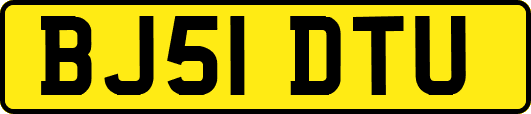 BJ51 DTU